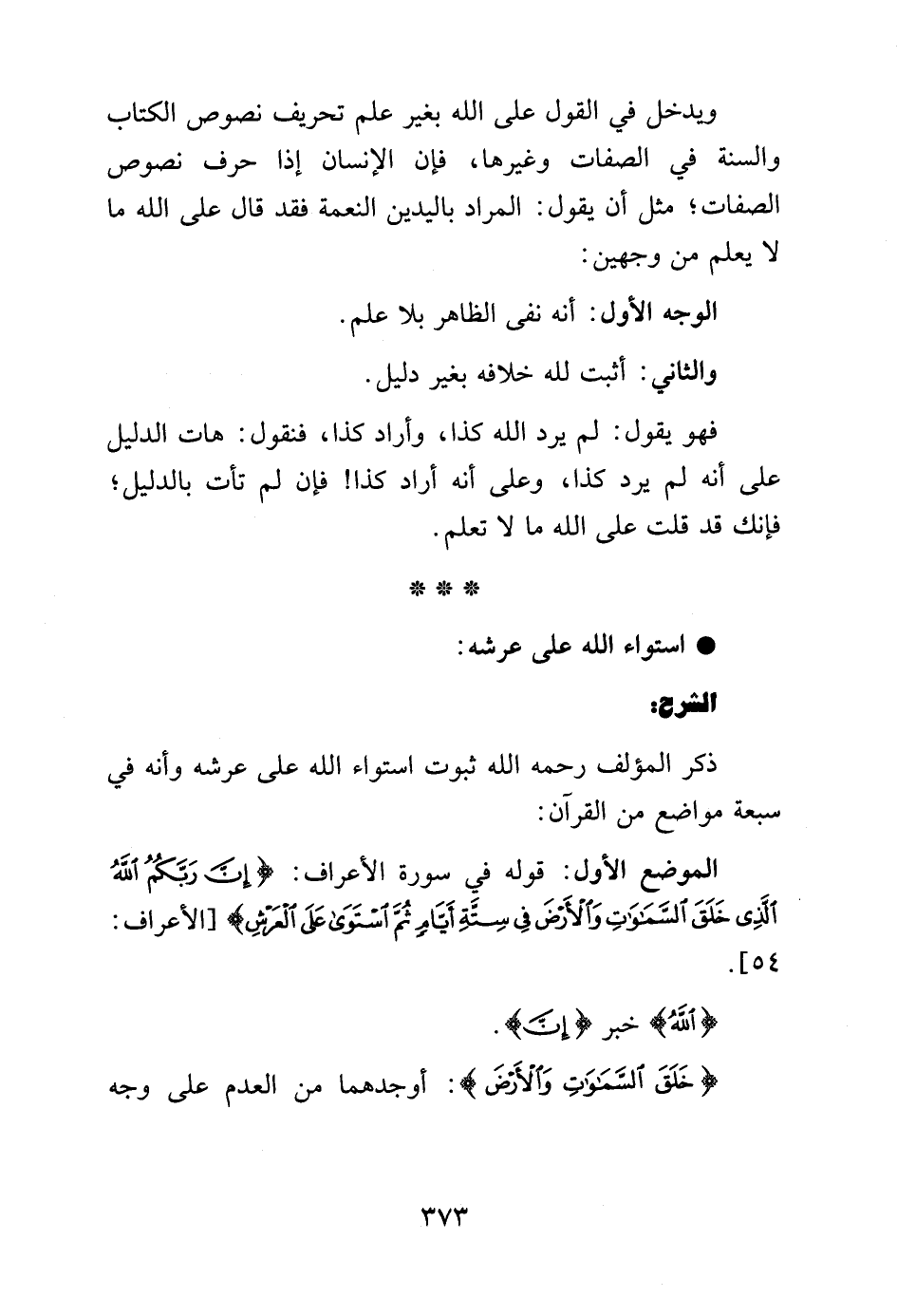 ويدخل في القول على الله بغير علم تحريف نصوص الكتاب والسنة في الصفات وغيرها، فإن الإنسان إذا حرف نصوص الصفات؛ مثل أن يقول: المراد باليدين النعمة فقد قال على الله ما لا يعلم من وجهين:

الوجه الأول: أنه نفى الظاهر بلا علم.

والثاني: أثبت لله خلافه بغير دليل.

فهو يقول: لم يرد الله كذا، وأراد كذا، فنقول: هات الدليل على أنه لم يرد كذا، وعلى أنه أراد كذا! فإن لم تأت بالدليل؛ فإنك قد قلت على الله ما لا تعلم.

* * *

● استواء الله على عرشه:

الشرح:

ذكر المؤلف رحمه الله ثبوت استواء الله على عرشه وأنه في سبعة مواضع من القرآن:

الموضع الأول: قوله في سورة الأعراف: ﴿إِنَّ رَبَّكُمُ ٱللَّهُ ٱلَّذِى خَلَقَ ٱلسَّمَٰوَٰتِ وَٱلْأَرْضَ فِى سِتَّةِ أَيَّامٍ ثُمَّ ٱسْتَوَىٰ عَلَى ٱلْعَرْشِ﴾ [الأعراف: ٥٤].

﴿ٱللَّهُ﴾ خبر ﴿إِنَّ﴾.

﴿خَلَقَ ٱلسَّمَٰوَٰتِ وَٱلْأَرْضَ﴾: أوجدهما من العدم على وجه

٣٧٣